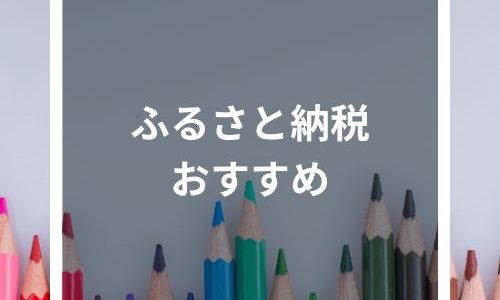 ふるさと納税
おすすめ